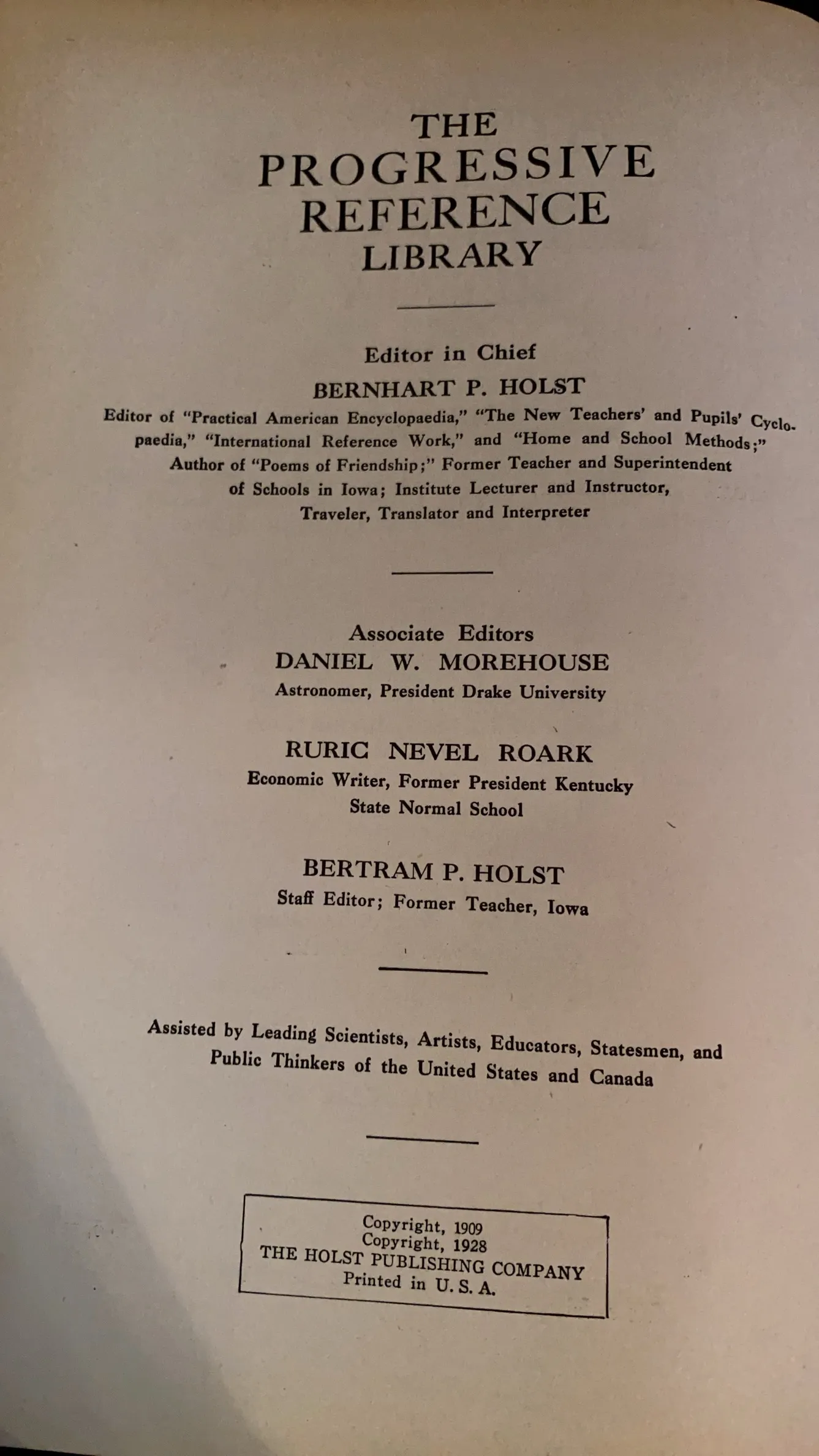 THE
PROGRESSIVE
REFERENCE
LIBRARY

Editor in Chief
BERNHART P. HOLST
Editor of "Practical American Encyclopaedia," "The New Teachers' and Pupils' Cyclopaedia," "International Reference Work," and "Home and School Methods;" Author of "Poems of Friendship;" Former Teacher and Superintendent of Schools in Iowa; Institute Lecturer and Instructor, Traveler, Translator and Interpreter

Associate Editors
DANIEL W. MOREHOUSE
Astronomer, President Drake University

RURIC NEVEL ROARK
Economic Writer, Former President Kentucky State Normal School

BERTRAM P. HOLST
Staff Editor; Former Teacher, Iowa

Assisted by Leading Scientists, Artists, Educators, Statesmen, and Public Thinkers of the United States and Canada

Copyright, 1909
Copyright, 1928
THE HOLST PUBLISHING COMPANY
Printed in U. S. A.